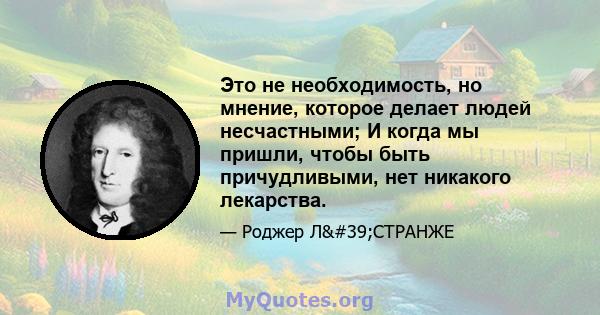 Это не необходимость, но мнение, которое делает людей несчастными; И когда мы пришли, чтобы быть причудливыми, нет никакого лекарства.

— Роджер Л&#39;СТРАНЖЕ

MyQuotes.org